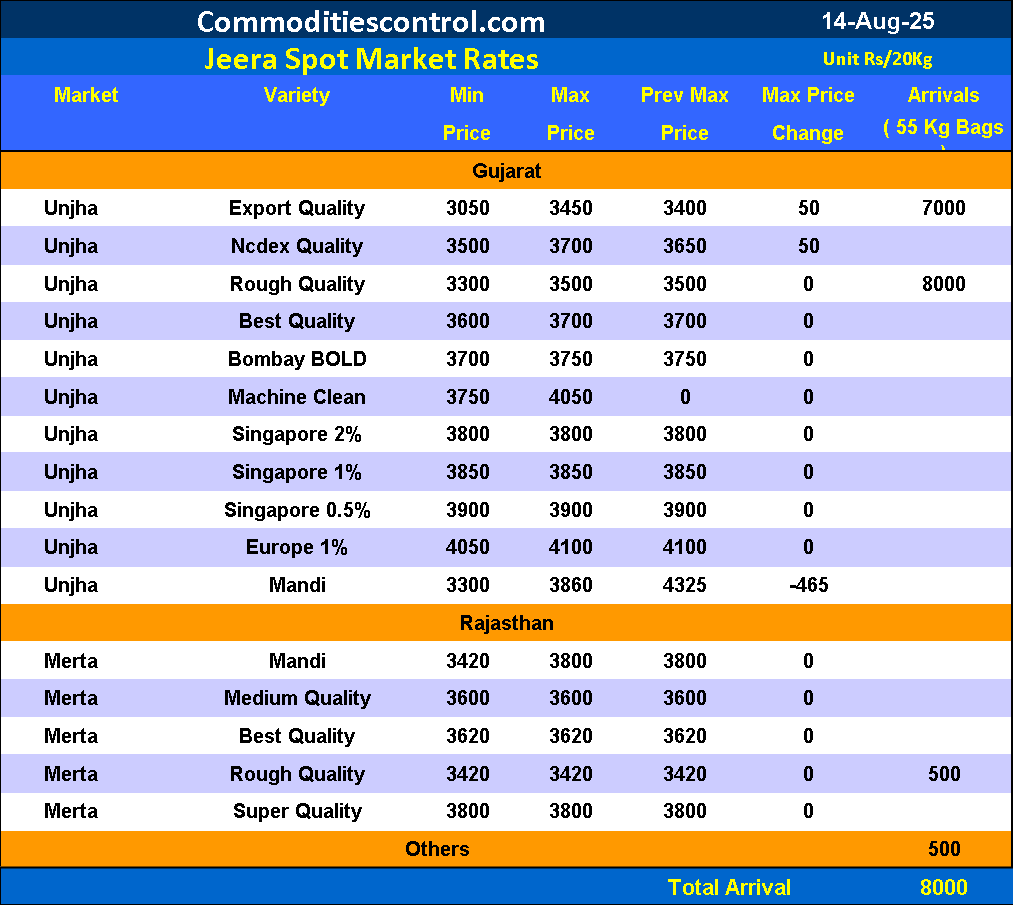 Commoditiescontrol.com 14-Aug-25

Jeera Spot Market Rates Unit Rs/20Kg

| Market | Variety | Min Price | Max Price | Prev Max Price | Max Price Change | Arrivals ( 55 Kg Bags ) |
|---|---|---|---|---|---|---|
| Gujarat | | | | | | |
| Unjha | Export Quality | 3050 | 3450 | 3400 | 50 | 7000 |
| Unjha | Ncdex Quality | 3500 | 3700 | 3650 | 50 | |
| Unjha | Rough Quality | 3300 | 3500 | 3500 | 0 | 8000 |
| Unjha | Best Quality | 3600 | 3700 | 3700 | 0 | |
| Unjha | Bombay BOLD | 3700 | 3750 | 3750 | 0 | |
| Unjha | Machine Clean | 3750 | 4050 | 0 | 0 | |
| Unjha | Singapore 2% | 3800 | 3800 | 3800 | 0 | |
| Unjha | Singapore 1% | 3850 | 3850 | 3850 | 0 | |
| Unjha | Singapore 0.5% | 3900 | 3900 | 3900 | 0 | |
| Unjha | Europe 1% | 4050 | 4100 | 4100 | 0 | |
| Unjha | Mandi | 3300 | 3860 | 4325 | -465 | |
| Rajasthan | | | | | | |
| Merta | Mandi | 3420 | 3800 | 3800 | 0 | |
| Merta | Medium Quality | 3600 | 3600 | 3600 | 0 | |
| Merta | Best Quality | 3620 | 3620 | 3620 | 0 | |
| Merta | Rough Quality | 3420 | 3420 | 3420 | 0 | 500 |
| Merta | Super Quality | 3800 | 3800 | 3800 | 0 | |
| Others | | | | | | 500 |
| | | | | Total Arrival | | 8000 |